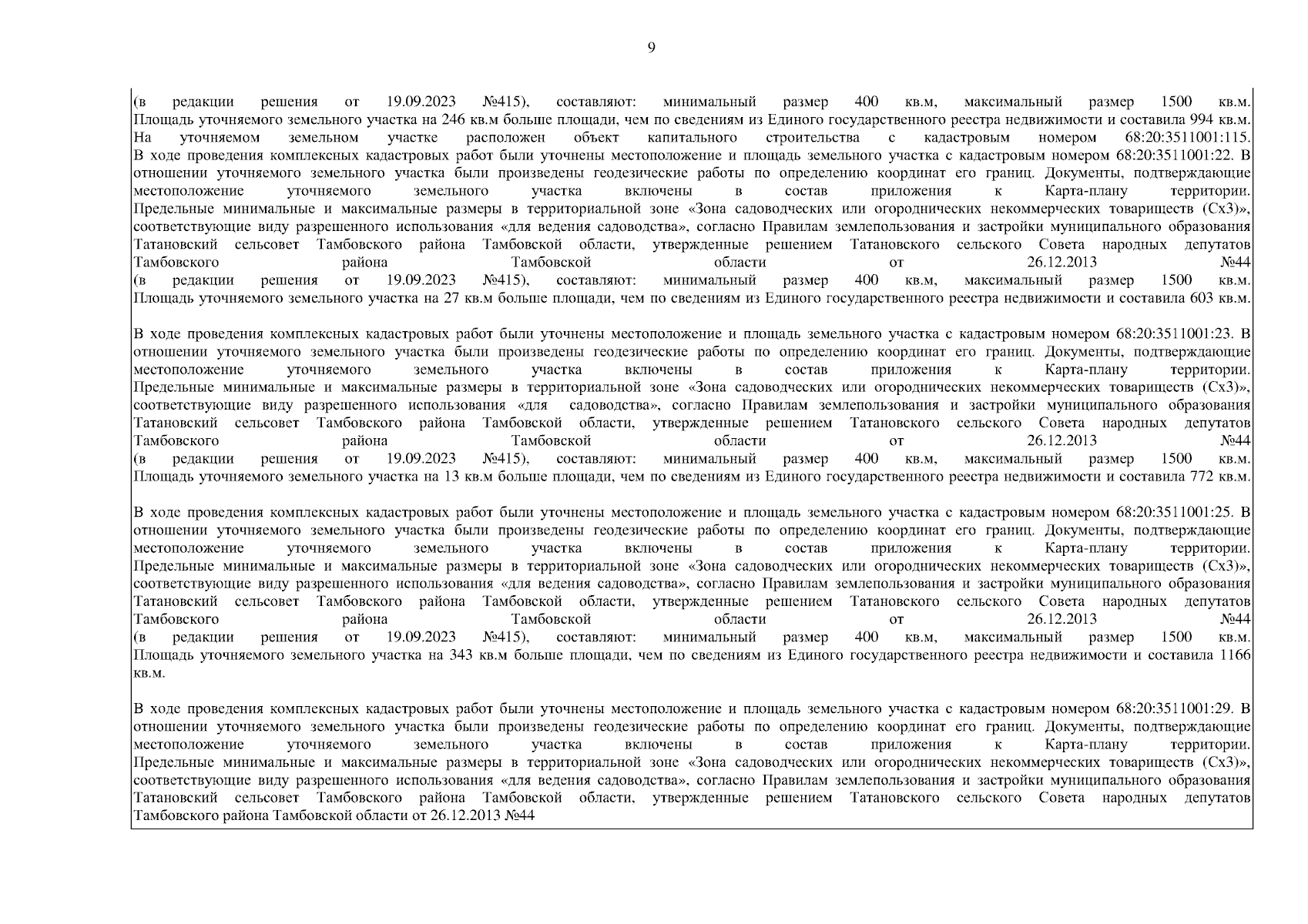 9

(в редакции решения от 19.09.2023 №415), составляют: минимальный размер 400 кв.м, максимальный размер 1500 кв.м. Площадь уточняемого земельного участка на 246 кв.м больше площади, чем по сведениям из Единого государственного реестра недвижимости и составила 994 кв.м. На уточняемом земельном участке расположен объект капитального строительства с кадастровым номером 68:20:3511001:115.
В ходе проведения комплексных кадастровых работ были уточнены местоположение и площадь земельного участка с кадастровым номером 68:20:3511001:22. В отношении уточняемого земельного участка были произведены геодезические работы по определению координат его границ. Документы, подтверждающие местоположение уточняемого земельного участка включены в состав приложения к Карта-плану территории. Предельные минимальные и максимальные размеры в территориальной зоне «Зона садоводческих или огороднических некоммерческих товариществ (Сх3)», соответствующие виду разрешенного использования «для ведения садоводства», согласно Правилам землепользования и застройки муниципального образования Татановский сельсовет Тамбовского района Тамбовской области, утвержденные решением Татановского сельского Совета народных депутатов Тамбовского района Тамбовской области от 26.12.2013 №44 (в редакции решения от 19.09.2023 №415), составляют: минимальный размер 400 кв.м, максимальный размер 1500 кв.м. Площадь уточняемого земельного участка на 27 кв.м больше площади, чем по сведениям из Единого государственного реестра недвижимости и составила 603 кв.м.

В ходе проведения комплексных кадастровых работ были уточнены местоположение и площадь земельного участка с кадастровым номером 68:20:3511001:23. В отношении уточняемого земельного участка были произведены геодезические работы по определению координат его границ. Документы, подтверждающие местоположение уточняемого земельного участка включены в состав приложения к Карта-плану территории. Предельные минимальные и максимальные размеры в территориальной зоне «Зона садоводческих или огороднических некоммерческих товариществ (Сх3)», соответствующие виду разрешенного использования «для садоводства», согласно Правилам землепользования и застройки муниципального образования Татановский сельсовет Тамбовского района Тамбовской области, утвержденные решением Татановского сельского Совета народных депутатов Тамбовского района Тамбовской области от 26.12.2013 №44 (в редакции решения от 19.09.2023 №415), составляют: минимальный размер 400 кв.м, максимальный размер 1500 кв.м. Площадь уточняемого земельного участка на 13 кв.м больше площади, чем по сведениям из Единого государственного реестра недвижимости и составила 772 кв.м.

В ходе проведения комплексных кадастровых работ были уточнены местоположение и площадь земельного участка с кадастровым номером 68:20:3511001:25. В отношении уточняемого земельного участка были произведены геодезические работы по определению координат его границ. Документы, подтверждающие местоположение уточняемого земельного участка включены в состав приложения к Карта-плану территории. Предельные минимальные и максимальные размеры в территориальной зоне «Зона садоводческих или огороднических некоммерческих товариществ (Сх3)», соответствующие виду разрешенного использования «для ведения садоводства», согласно Правилам землепользования и застройки муниципального образования Татановский сельсовет Тамбовского района Тамбовской области, утвержденные решением Татановского сельского Совета народных депутатов Тамбовского района Тамбовской области от 26.12.2013 №44 (в редакции решения от 19.09.2023 №415), составляют: минимальный размер 400 кв.м, максимальный размер 1500 кв.м. Площадь уточняемого земельного участка на 343 кв.м больше площади, чем по сведениям из Единого государственного реестра недвижимости и составила 1166 кв.м.

В ходе проведения комплексных кадастровых работ были уточнены местоположение и площадь земельного участка с кадастровым номером 68:20:3511001:29. В отношении уточняемого земельного участка были произведены геодезические работы по определению координат его границ. Документы, подтверждающие местоположение уточняемого земельного участка включены в состав приложения к Карта-плану территории. Предельные минимальные и максимальные размеры в территориальной зоне «Зона садоводческих или огороднических некоммерческих товариществ (Сх3)», соответствующие виду разрешенного использования «для ведения садоводства», согласно Правилам землепользования и застройки муниципального образования Татановский сельсовет Тамбовского района Тамбовской области, утвержденные решением Татановского сельского Совета народных депутатов Тамбовского района Тамбовской области от 26.12.2013 №44